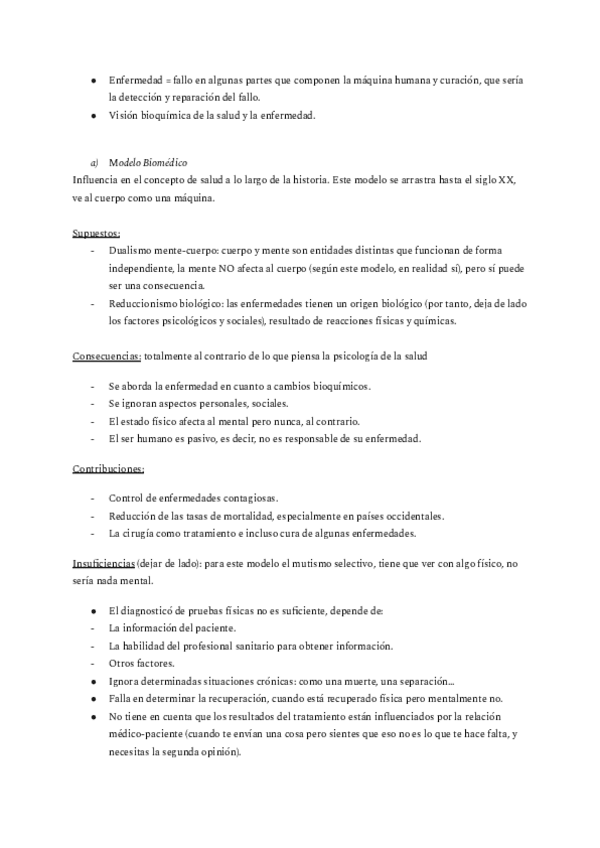 ● Enfermedad = fallo en algunas partes que componen la máquina humana y curación, que sería la detección y reparación del fallo.
● Visión bioquímica de la salud y la enfermedad.

a) Modelo Biomédico
Influencia en el concepto de salud a lo largo de la historia. Este modelo se arrastra hasta el siglo XX, ve al cuerpo como una máquina.

Supuestos:
- Dualismo mente-cuerpo: cuerpo y mente son entidades distintas que funcionan de forma independiente, la mente NO afecta al cuerpo (según este modelo, en realidad sí), pero sí puede ser una consecuencia.
- Reduccionismo biológico: las enfermedades tienen un origen biológico (por tanto, deja de lado los factores psicológicos y sociales), resultado de reacciones físicas y químicas.

Consecuencias: totalmente al contrario de lo que piensa la psicología de la salud

- Se aborda la enfermedad en cuanto a cambios bioquímicos.
- Se ignoran aspectos personales, sociales.
- El estado físico afecta al mental pero nunca, al contrario.
- El ser humano es pasivo, es decir, no es responsable de su enfermedad.

Contribuciones:

- Control de enfermedades contagiosas.
- Reducción de las tasas de mortalidad, especialmente en países occidentales.
- La cirugía como tratamiento e incluso cura de algunas enfermedades.

Insuficiencias (dejar de lado): para este modelo el mutismo selectivo, tiene que ver con algo físico, no sería nada mental.

● El diagnosticó de pruebas físicas no es suficiente, depende de:
- La información del paciente.
- La habilidad del profesional sanitario para obtener información.
- Otros factores.
● Ignora determinadas situaciones crónicas: como una muerte, una separación...
● Falla en determinar la recuperación, cuando está recuperado física pero mentalmente no.
● No tiene en cuenta que los resultados del tratamiento están influenciados por la relación médico-paciente (cuando te envían una cosa pero sientes que eso no es lo que te hace falta, y necesitas la segunda opinión).